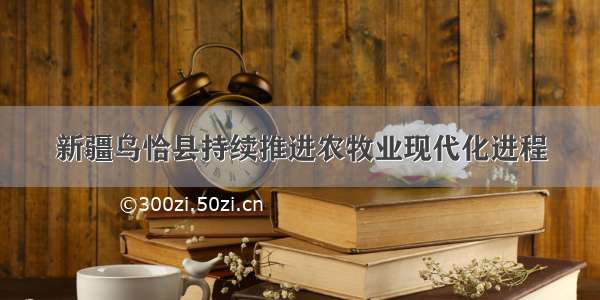 新疆乌恰县持续推进农牧业现代化进程

©300zi.50zi.cn